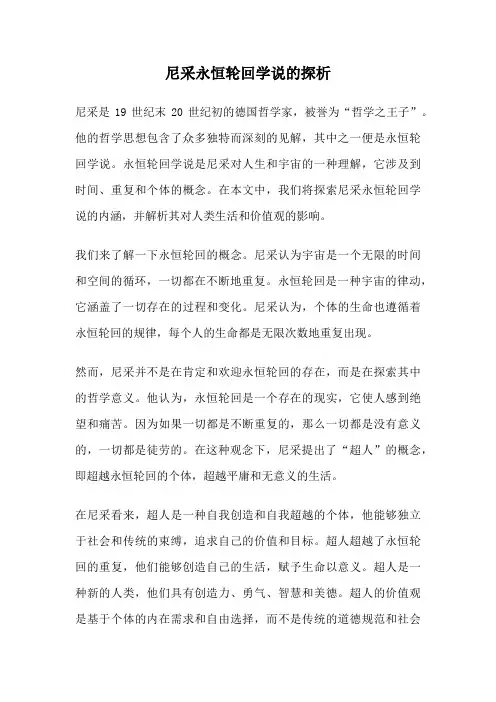 尼采永恒轮回学说的探析

尼采是 19 世纪末 20 世纪初的德国哲学家，被誉为“哲学之王子”。他的哲学思想包含了众多独特而深刻的见解，其中之一便是永恒轮回学说。永恒轮回学说是尼采对人生和宇宙的一种理解，它涉及到时间、重复和个体的概念。在本文中，我们将探索尼采永恒轮回学说的内涵，并解析其对人类生活和价值观的影响。

我们来了解一下永恒轮回的概念。尼采认为宇宙是一个无限的时间和空间的循环，一切都在不断地重复。永恒轮回是一种宇宙的律动，它涵盖了一切存在的过程和变化。尼采认为，个体的生命也遵循着永恒轮回的规律，每个人的生命都是无限次数地重复出现。

然而，尼采并不是在肯定和欢迎永恒轮回的存在，而是在探索其中的哲学意义。他认为，永恒轮回是一个存在的现实，它使人感到绝望和痛苦。因为如果一切都是不断重复的，那么一切都是没有意义的，一切都是徒劳的。在这种观念下，尼采提出了“超人”的概念，即超越永恒轮回的个体，超越平庸和无意义的生活。

在尼采看来，超人是一种自我创造和自我超越的个体，他能够独立于社会和传统的束缚，追求自己的价值和目标。超人超越了永恒轮回的重复，他们能够创造自己的生活，赋予生命以意义。超人是一种新的人类，他们具有创造力、勇气、智慧和美德。超人的价值观是基于个体的内在需求和自由选择，而不是传统的道德规范和社会